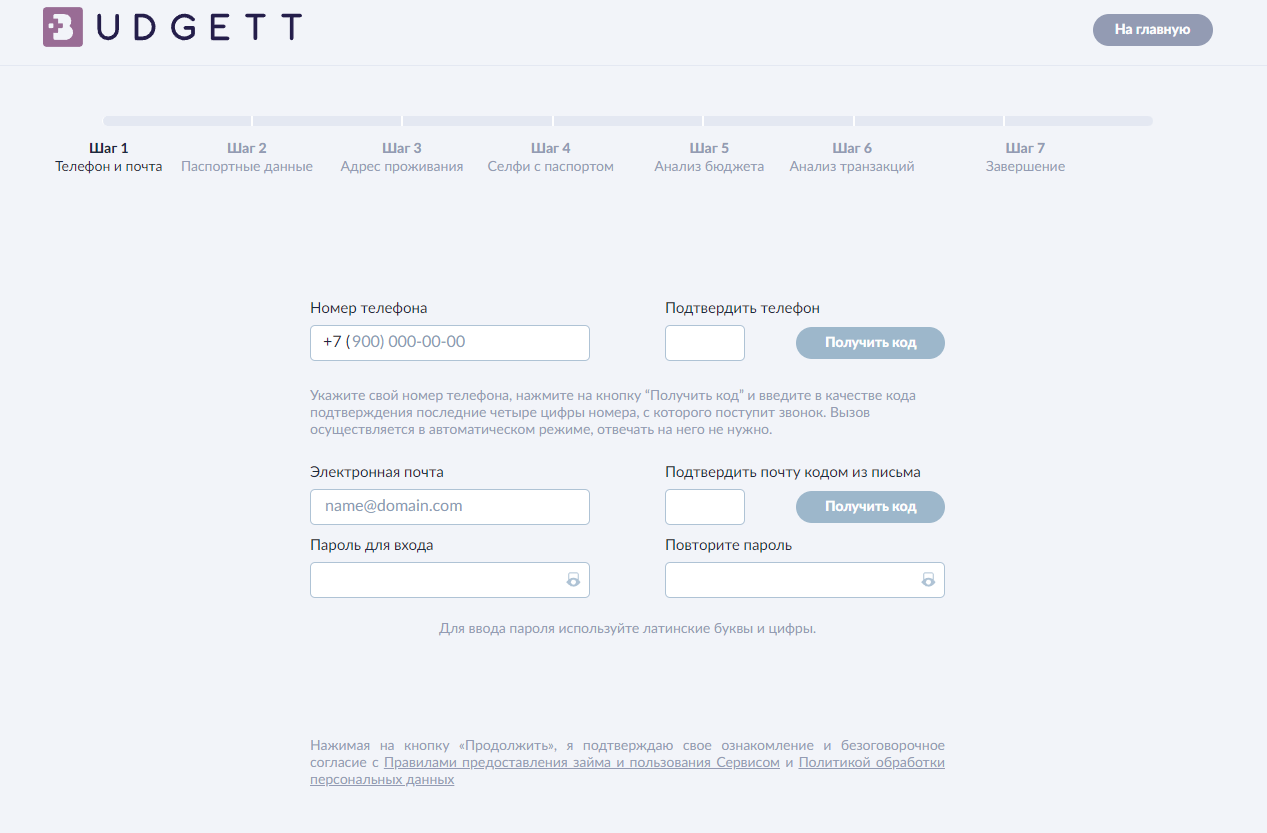 BUDGETT

На главную

Шаг 1
Телефон и почта

Шаг 2
Паспортные данные

Шаг 3
Адрес проживания

Шаг 4
Селфи с паспортом

Шаг 5
Анализ бюджета

Шаг 6
Анализ транзакций

Шаг 7
Завершение

Номер телефона

+7 (900) 000-00-00

Подтвердить телефон

Получить код

Укажите свой номер телефона, нажмите на кнопку “Получить код” и введите в качестве кода подтверждения последние четыре цифры номера, с которого поступит звонок. Вызов осуществляется в автоматическом режиме, отвечать на него не нужно.

Электронная почта

name@domain.com

Подтвердить почту кодом из письма

Получить код

Пароль для входа

Повторите пароль

Для ввода пароля используйте латинские буквы и цифры.

Нажимая на кнопку «Продолжить», я подтверждаю свое ознакомление и безоговорочное согласие с Правилами предоставления займа и пользования Сервисом и Политикой обработки персональных данных